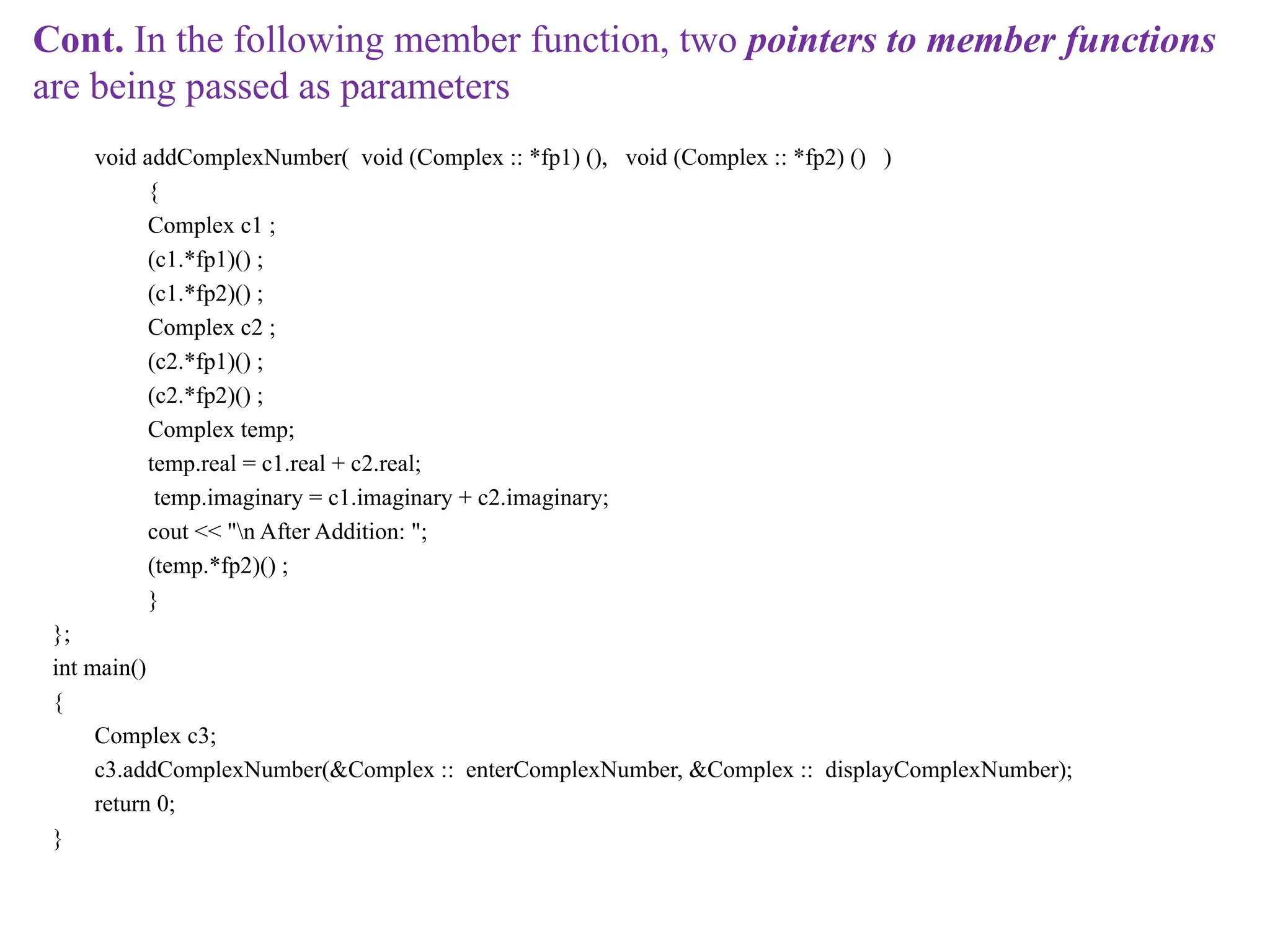 Cont. In the following member function, two pointers to member functions are being passed as parameters

void addComplexNumber( void (Complex :: *fp1) (), void (Complex :: *fp2) () )
{
Complex c1 ;
(c1.*fp1)() ;
(c1.*fp2)() ;
Complex c2 ;
(c2.*fp1)() ;
(c2.*fp2)() ;
Complex temp;
temp.real = c1.real + c2.real;
temp.imaginary = c1.imaginary + c2.imaginary;
cout << "\n After Addition: ";
(temp.*fp2)() ;
}
};
int main()
{
Complex c3;
c3.addComplexNumber(&Complex :: enterComplexNumber, &Complex :: displayComplexNumber);
return 0;
}